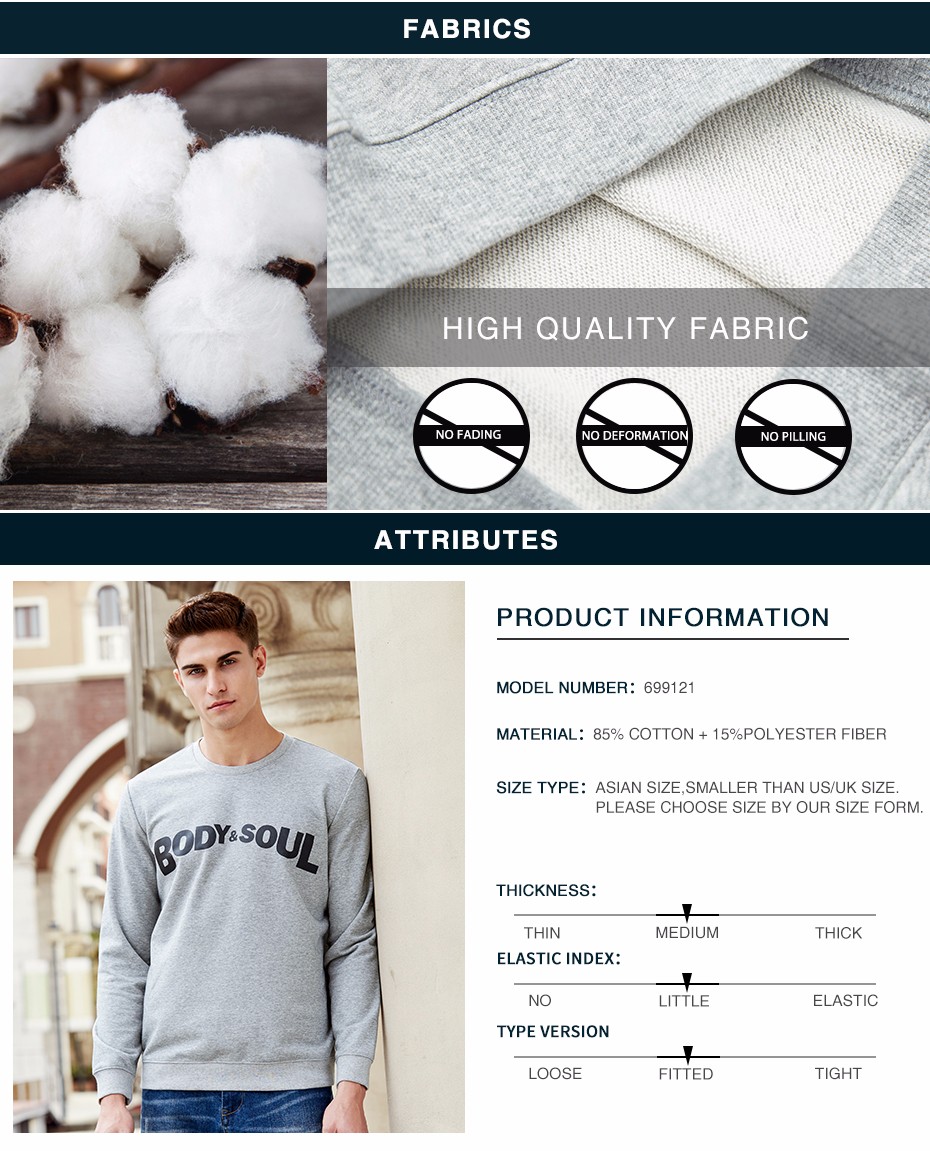 FABRICS

HIGH QUALITY FABRIC

NO FADING

NO DEFORMATION

NO PILLING

ATTRIBUTES

BODY&SOUL

PRODUCT INFORMATION

MODEL NUMBER: 699121

MATERIAL: 85% COTTON + 15%POLYESTER FIBER

SIZE TYPE: ASIAN SIZE,SMALLER THAN US/UK SIZE. PLEASE CHOOSE SIZE BY OUR SIZE FORM.

THICKNESS:

THIN MEDIUM THICK

ELASTIC INDEX:

NO LITTLE ELASTIC

TYPE VERSION

LOOSE FITTED TIGHT